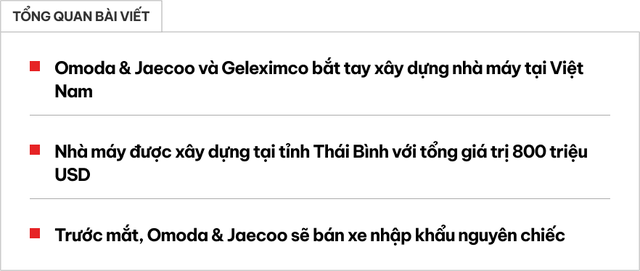 TỔNG QUAN BÀI VIẾT

Omoda & Jaecoo và Geleximco bắt tay xây dựng nhà máy tại Việt Nam

Nhà máy được xây dựng tại tỉnh Thái Bình với tổng giá trị 800 triệu USD

Trước mắt, Omoda & Jaecoo sẽ bán xe nhập khẩu nguyên chiếc